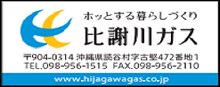 ホッとする暮らしづくり
比謝川ガス

〒904-0314 沖縄県読谷村字古堅472番地1
TEL.098-956-1515 FAX.098-956-2110

www.hijagawagas.co.jp